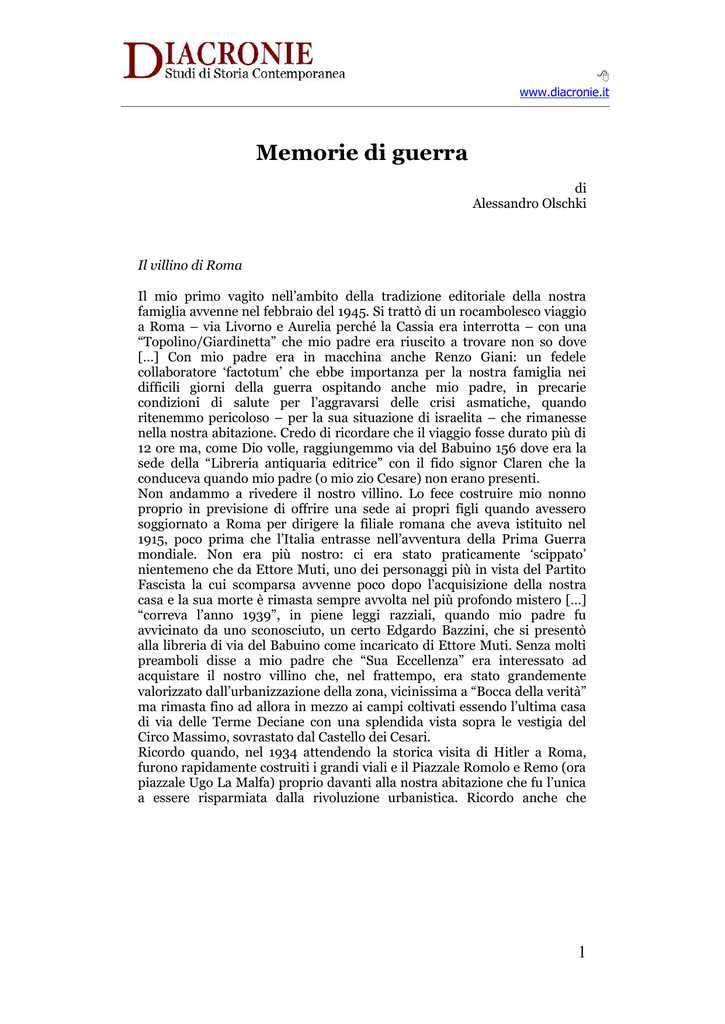 DIACRONIE
Studi di Storia Contemporanea

www.diacronie.it

Memorie di guerra

di
Alessandro Olschki

Il villino di Roma

Il mio primo vagito nell'ambito della tradizione editoriale della nostra famiglia avvenne nel febbraio del 1945. Si trattò di un rocambolesco viaggio a Roma – via Livorno e Aurelia perché la Cassia era interrotta – con una "Topolino/Giardinetta" che mio padre era riuscito a trovare non so dove [...] Con mio padre era in macchina anche Renzo Giani: un fedele collaboratore 'factotum' che ebbe importanza per la nostra famiglia nei difficili giorni della guerra ospitando anche mio padre, in precarie condizioni di salute per l'aggravarsi delle crisi asmatiche, quando ritenemmo pericoloso – per la sua situazione di israelita – che rimanesse nella nostra abitazione. Credo di ricordare che il viaggio fosse durato più di 12 ore ma, come Dio volle, raggiungemmo via del Babuino 156 dove era la sede della "Libreria antiquaria editrice" con il fido signor Claren che la conduceva quando mio padre (o mio zio Cesare) non erano presenti.
Non andammo a rivedere il nostro villino. Lo fece costruire mio nonno proprio in previsione di offrire una sede ai propri figli quando avessero soggiornato a Roma per dirigere la filiale romana che aveva istituito nel 1915, poco prima che l'Italia entrasse nell'avventura della Prima Guerra mondiale. Non era più nostro: ci era stato praticamente 'scippato' nientemeno che da Ettore Muti, uno dei personaggi più in vista del Partito Fascista la cui scomparsa avvenne poco dopo l'acquisizione della nostra casa e la sua morte è rimasta sempre avvolta nel più profondo mistero [...] "correva l'anno 1939", in piene leggi razziali, quando mio padre fu avvicinato da uno sconosciuto, un certo Edgardo Bazzini, che si presentò alla libreria di via del Babuino come incaricato di Ettore Muti. Senza molti preamboli disse a mio padre che "Sua Eccellenza" era interessato ad acquistare il nostro villino che, nel frattempo, era stato grandemente valorizzato dall'urbanizzazione della zona, vicinissima a "Bocca della verità" ma rimasta fino ad allora in mezzo ai campi coltivati essendo l'ultima casa di via delle Terme Deciane con una splendida vista sopra le vestigia del Circo Massimo, sovrastato dal Castello dei Cesari.
Ricordo quando, nel 1934 attendendo la storica visita di Hitler a Roma, furono rapidamente costruiti i grandi viali e il Piazzale Romolo e Remo (ora piazzale Ugo La Malfa) proprio davanti alla nostra abitazione che fu l'unica a essere risparmiata dalla rivoluzione urbanistica. Ricordo anche che

1